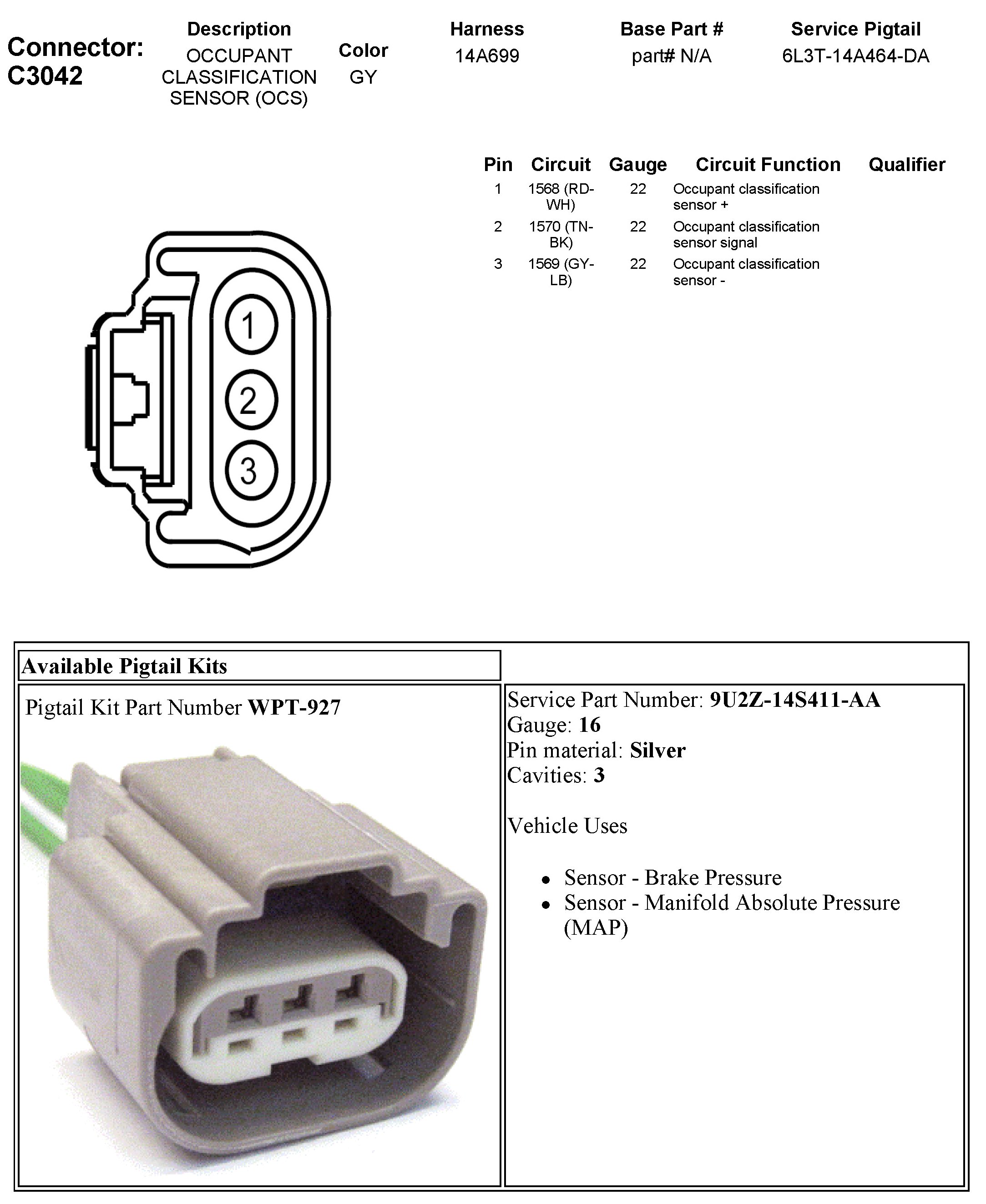 Connector: C3042

| Description | Color | Harness | Base Part # | Service Pigtail |
|---|---|---|---|---|
| OCCUPANT CLASSIFICATION SENSOR (OCS) | GY | 14A699 | part# N/A | 6L3T-14A464-DA |

| Pin | Circuit | Gauge | Circuit Function | Qualifier |
|---|---|---|---|---|
| 1 | 1568 (RD-WH) | 22 | Occupant classification sensor + | |
| 2 | 1570 (TN-BK) | 22 | Occupant classification sensor signal | |
| 3 | 1569 (GY-LB) | 22 | Occupant classification sensor - | |

1
2
3

Available Pigtail Kits

Pigtail Kit Part Number **WPT-927**

Service Part Number: **9U2Z-14S411-AA**
Gauge: **16**
Pin material: **Silver**
Cavities: **3**

Vehicle Uses

- Sensor - Brake Pressure
- Sensor - Manifold Absolute Pressure (MAP)